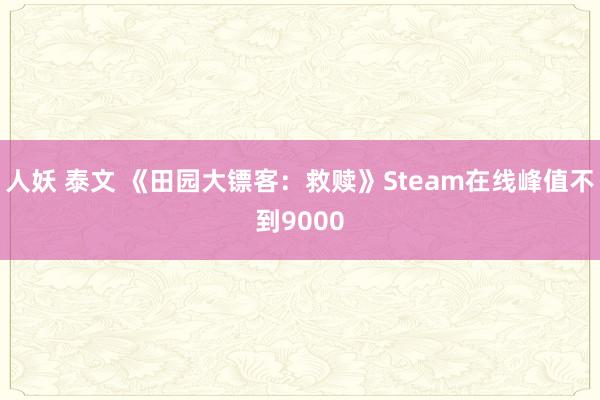 人妖 泰文 《田园大镖客：救赎》Steam在线峰值不到9000